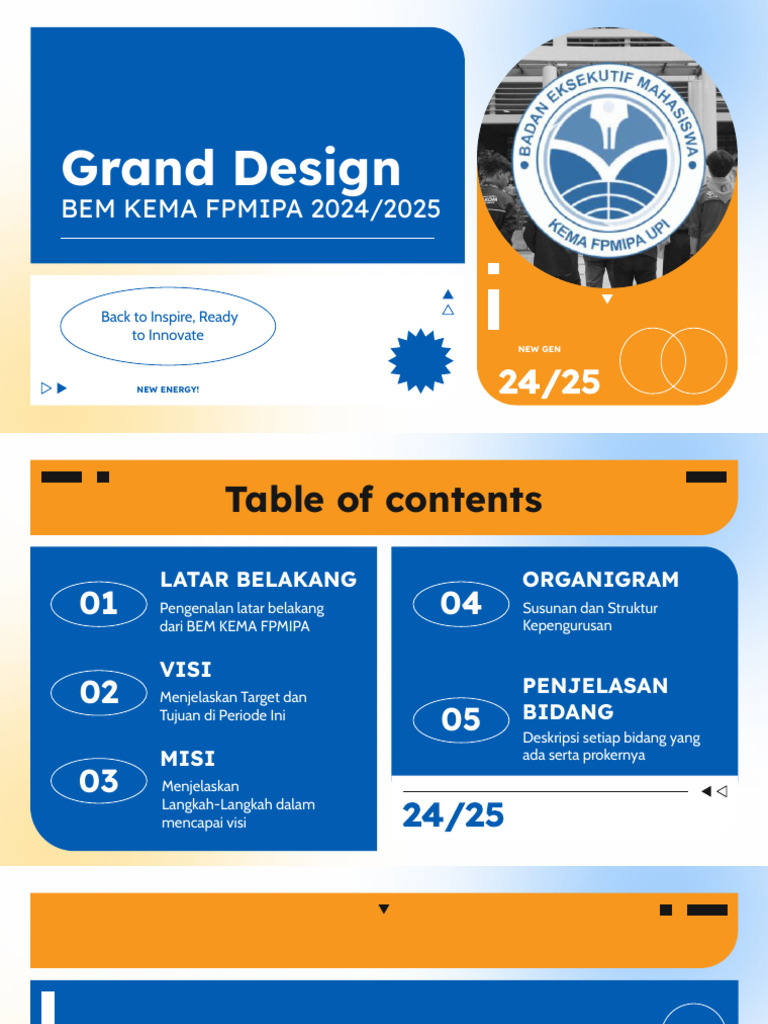 Grand Design
BEM KEMA FPMIPA 2024/2025

Back to Inspire, Ready to Innovate

NEW ENERGY!

BADAN EKSEKUTIF MAHASISWA
KEMA FPMIPA UPI

NEW GEN
24/25

Table of contents

01 LATAR BELAKANG
Pengenalan latar belakang dari BEM KEMA FPMIPA

02 VISI
Menjelaskan Target dan Tujuan di Periode Ini

03 MISI
Menjelaskan Langkah-Langkah dalam mencapai visi

04 ORGANIGRAM
Susunan dan Struktur Kepengurusan

05 PENJELASAN BIDANG
Deskripsi setiap bidang yang ada serta prokernya

24/25